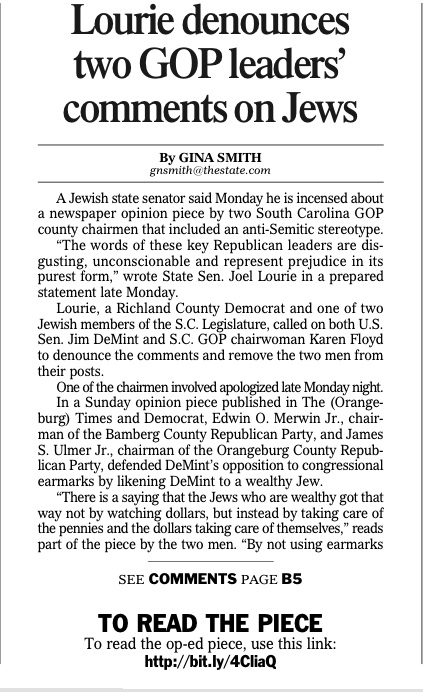 Lourie denounces two GOP leaders' comments on Jews

By GINA SMITH
gnsmith@thestate.com

A Jewish state senator said Monday he is incensed about a newspaper opinion piece by two South Carolina GOP county chairmen that included an anti-Semitic stereotype.

"The words of these key Republican leaders are disgusting, unconscionable and represent prejudice in its purest form," wrote State Sen. Joel Lourie in a prepared statement late Monday.

Lourie, a Richland County Democrat and one of two Jewish members of the S.C. Legislature, called on both U.S. Sen. Jim DeMint and S.C. GOP chairwoman Karen Floyd to denounce the comments and remove the two men from their posts.

One of the chairmen involved apologized late Monday night.

In a Sunday opinion piece published in The (Orangeburg) Times and Democrat, Edwin O. Merwin Jr., chairman of the Bamberg County Republican Party, and James S. Ulmer Jr., chairman of the Orangeburg County Republican Party, defended DeMint's opposition to congressional earmarks by likening DeMint to a wealthy Jew.

"There is a saying that the Jews who are wealthy got that way not by watching dollars, but instead by taking care of the pennies and the dollars taking care of themselves," reads part of the piece by the two men. "By not using earmarks

SEE COMMENTS PAGE B5

TO READ THE PIECE
To read the op-ed piece, use this link:
http://bit.ly/4CliaQ